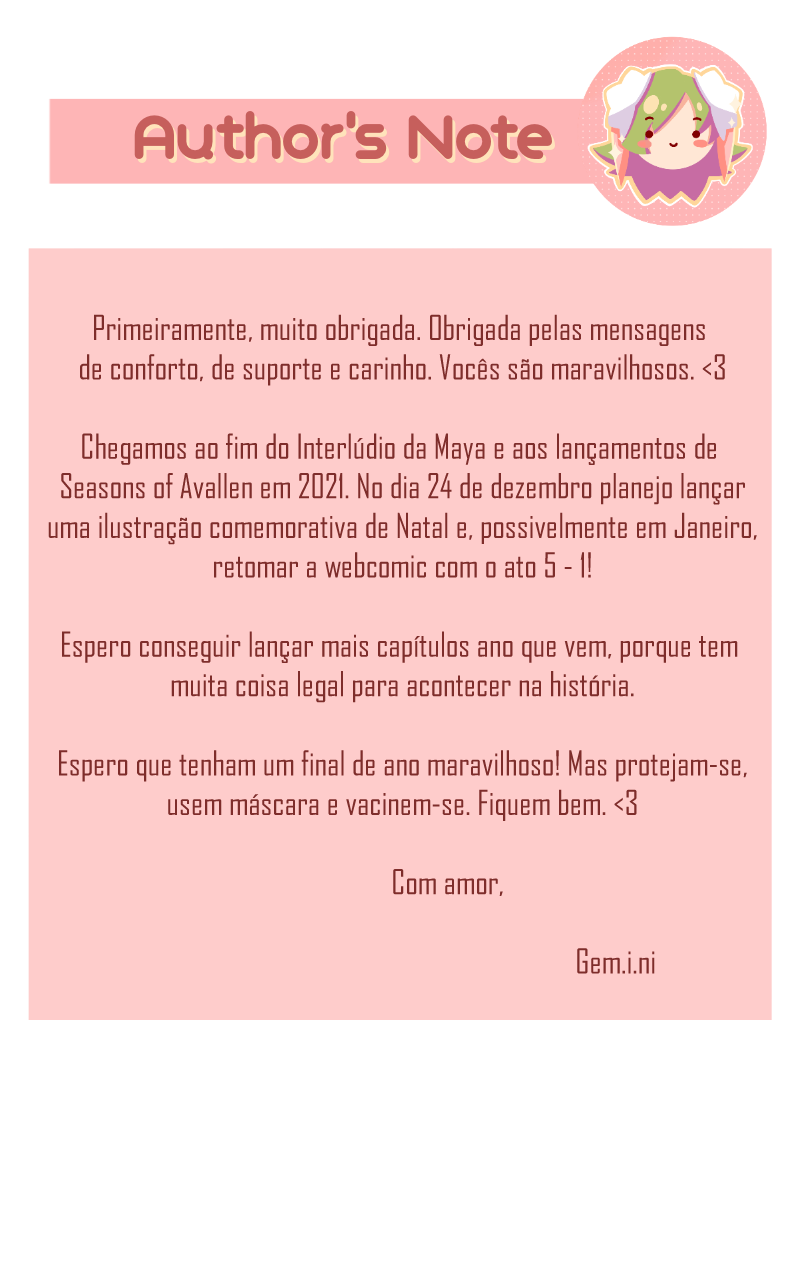 Author's Note

Primeiramente, muito obrigada. Obrigada pelas mensagens de conforto, de suporte e carinho. Vocês são maravilhosos. <3

Chegamos ao fim do Interlúdio da Maya e aos lançamentos de Seasons of Avallen em 2021. No dia 24 de dezembro planejo lançar uma ilustração comemorativa de Natal e, possivelmente em Janeiro, retomar a webcomic com o ato 5 - 1!

Espero conseguir lançar mais capítulos ano que vem, porque tem muita coisa legal para acontecer na história.

Espero que tenham um final de ano maravilhoso! Mas protejam-se, usem máscara e vacinem-se. Fiquem bem. <3

Com amor,

Gem.i.ni